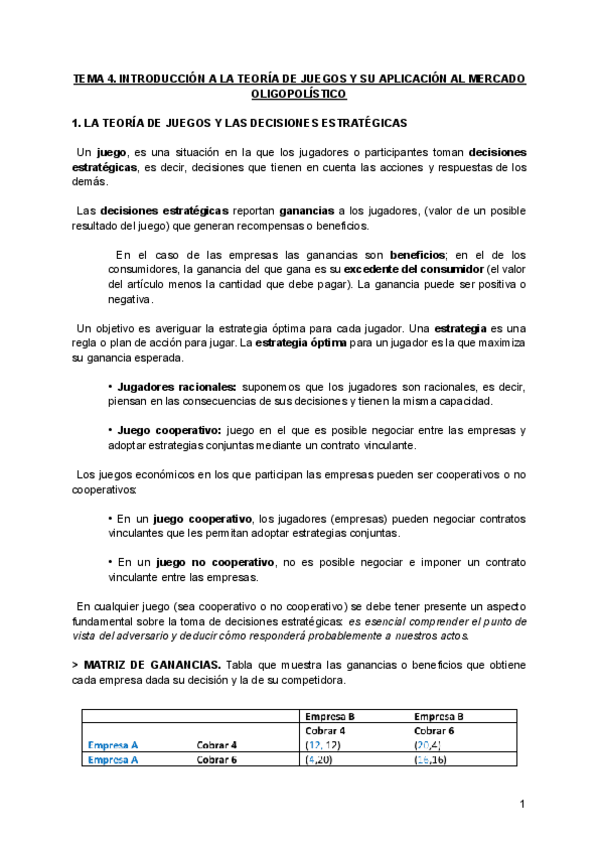 TEMA 4. INTRODUCCIÓN A LA TEORÍA DE JUEGOS Y SU APLICACIÓN AL MERCADO OLIGOPOLÍSTICO

1. LA TEORÍA DE JUEGOS Y LAS DECISIONES ESTRATÉGICAS

Un juego, es una situación en la que los jugadores o participantes toman decisiones estratégicas, es decir, decisiones que tienen en cuenta las acciones y respuestas de los demás.

Las decisiones estratégicas reportan ganancias a los jugadores, (valor de un posible resultado del juego) que generan recompensas o beneficios.

En el caso de las empresas las ganancias son beneficios; en el de los consumidores, la ganancia del que gana es su excedente del consumidor (el valor del artículo menos la cantidad que debe pagar). La ganancia puede ser positiva o negativa.

Un objetivo es averiguar la estrategia óptima para cada jugador. Una estrategia es una regla o plan de acción para jugar. La estrategia óptima para un jugador es la que maximiza su ganancia esperada.

• Jugadores racionales: suponemos que los jugadores son racionales, es decir, piensan en las consecuencias de sus decisiones y tienen la misma capacidad.

• Juego cooperativo: juego en el que es posible negociar entre las empresas y adoptar estrategias conjuntas mediante un contrato vinculante.

Los juegos económicos en los que participan las empresas pueden ser cooperativos o no cooperativos:

• En un juego cooperativo, los jugadores (empresas) pueden negociar contratos vinculantes que les permitan adoptar estrategias conjuntas.

• En un juego no cooperativo, no es posible negociar e imponer un contrato vinculante entre las empresas.

En cualquier juego (sea cooperativo o no cooperativo) se debe tener presente un aspecto fundamental sobre la toma de decisiones estratégicas: es esencial comprender el punto de vista del adversario y deducir cómo responderá probablemente a nuestros actos.

> MATRIZ DE GANANCIAS. Tabla que muestra las ganancias o beneficios que obtiene cada empresa dada su decisión y la de su competidora.

| | | Empresa B | Empresa B |
|---|---|---|---|
| | | Cobrar 4 | Cobrar 6 |
| Empresa A | Cobrar 4 | (12, 12) | (20,4) |
| Empresa A | Cobrar 6 | (4,20) | (16,16) |

1